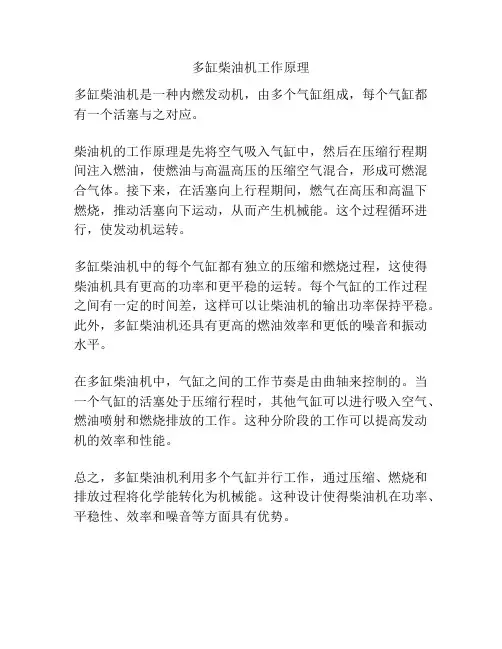 多缸柴油机工作原理

多缸柴油机是一种内燃发动机，由多个气缸组成，每个气缸都有一个活塞与之对应。

柴油机的工作原理是先将空气吸入气缸中，然后在压缩行程期间注入燃油，使燃油与高温高压的压缩空气混合，形成可燃混合气体。接下来，在活塞向上行程期间，燃气在高压和高温下燃烧，推动活塞向下运动，从而产生机械能。这个过程循环进行，使发动机运转。

多缸柴油机中的每个气缸都有独立的压缩和燃烧过程，这使得柴油机具有更高的功率和更平稳的运转。每个气缸的工作过程之间有一定的时间差，这样可以让柴油机的输出功率保持平稳。此外，多缸柴油机还具有更高的燃油效率和更低的噪音和振动水平。

在多缸柴油机中，气缸之间的工作节奏是由曲轴来控制的。当一个气缸的活塞处于压缩行程时，其他气缸可以进行吸入空气、燃油喷射和燃烧排放的工作。这种分阶段的工作可以提高发动机的效率和性能。

总之，多缸柴油机利用多个气缸并行工作，通过压缩、燃烧和排放过程将化学能转化为机械能。这种设计使得柴油机在功率、平稳性、效率和噪音等方面具有优势。